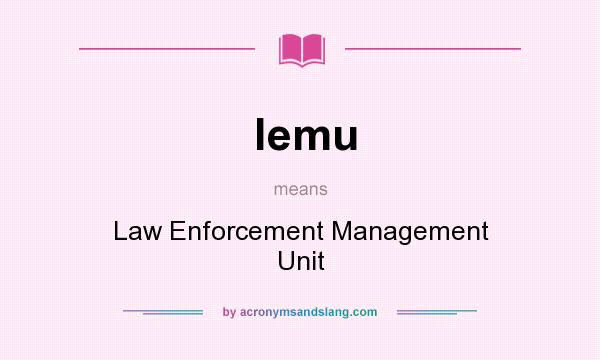 lemu

means

Law Enforcement Management Unit

by acronymsandslang.com